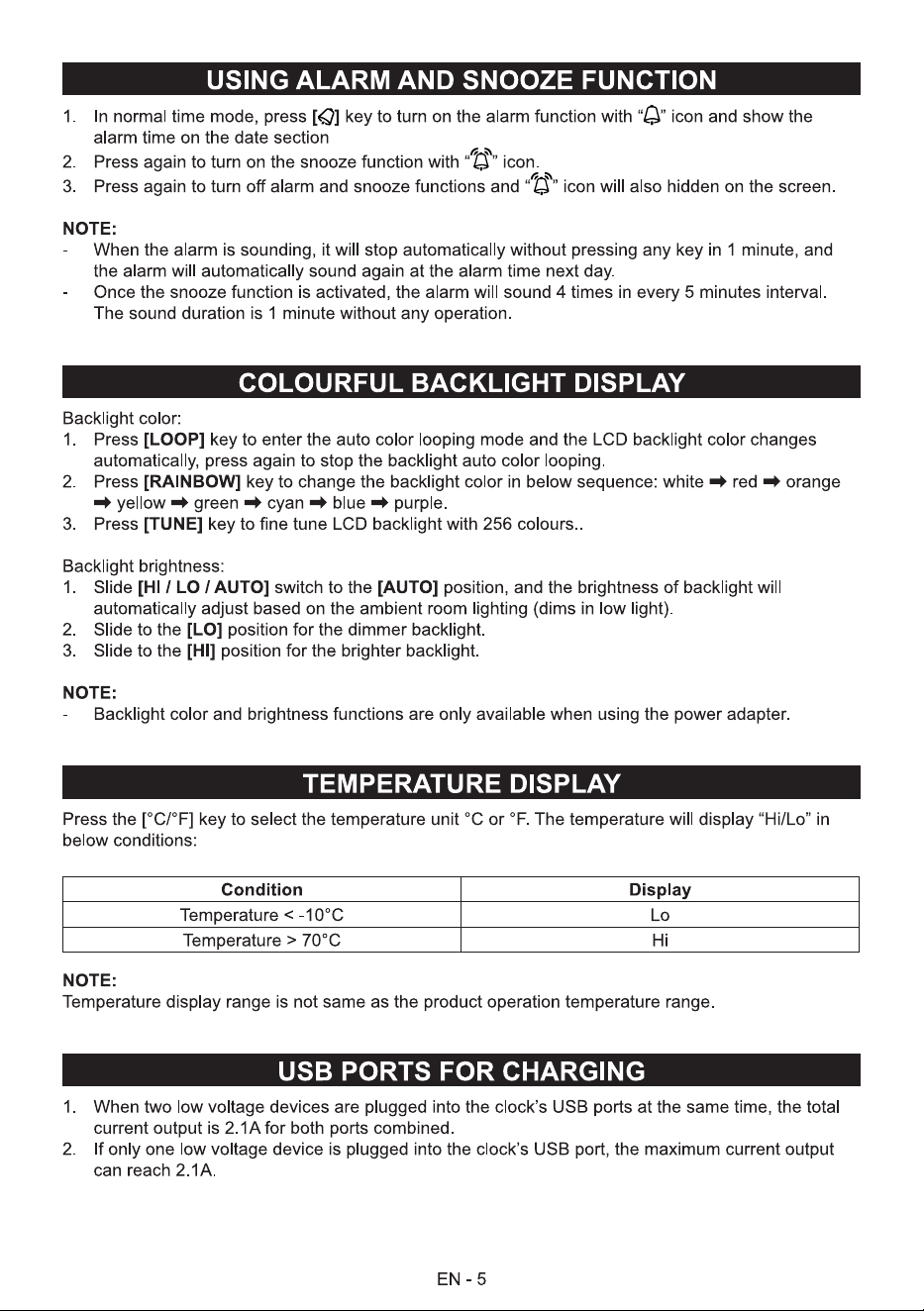 USING ALARM AND SNOOZE FUNCTION

1. In normal time mode, press [ ] key to turn on the alarm function with " " icon and show the alarm time on the date section
2. Press again to turn on the snooze function with " " icon.
3. Press again to turn off alarm and snooze functions and " " icon will also hidden on the screen.

NOTE:
- When the alarm is sounding, it will stop automatically without pressing any key in 1 minute, and the alarm will automatically sound again at the alarm time next day.
- Once the snooze function is activated, the alarm will sound 4 times in every 5 minutes interval. The sound duration is 1 minute without any operation.

COLOURFUL BACKLIGHT DISPLAY

Backlight color:
1. Press [LOOP] key to enter the auto color looping mode and the LCD backlight color changes automatically, press again to stop the backlight auto color looping.
2. Press [RAINBOW] key to change the backlight color in below sequence: white ➡ red ➡ orange ➡ yellow ➡ green ➡ cyan ➡ blue ➡ purple.
3. Press [TUNE] key to fine tune LCD backlight with 256 colours..

Backlight brightness:
1. Slide [HI / LO / AUTO] switch to the [AUTO] position, and the brightness of backlight will automatically adjust based on the ambient room lighting (dims in low light).
2. Slide to the [LO] position for the dimmer backlight.
3. Slide to the [HI] position for the brighter backlight.

NOTE:
- Backlight color and brightness functions are only available when using the power adapter.

TEMPERATURE DISPLAY

Press the [°C/°F] key to select the temperature unit °C or °F. The temperature will display "Hi/Lo" in below conditions:

| Condition | Display |
|---|---|
| Temperature < -10°C | Lo |
| Temperature > 70°C | Hi |

NOTE:
Temperature display range is not same as the product operation temperature range.

USB PORTS FOR CHARGING

1. When two low voltage devices are plugged into the clock's USB ports at the same time, the total current output is 2.1A for both ports combined.
2. If only one low voltage device is plugged into the clock's USB port, the maximum current output can reach 2.1A.

EN - 5